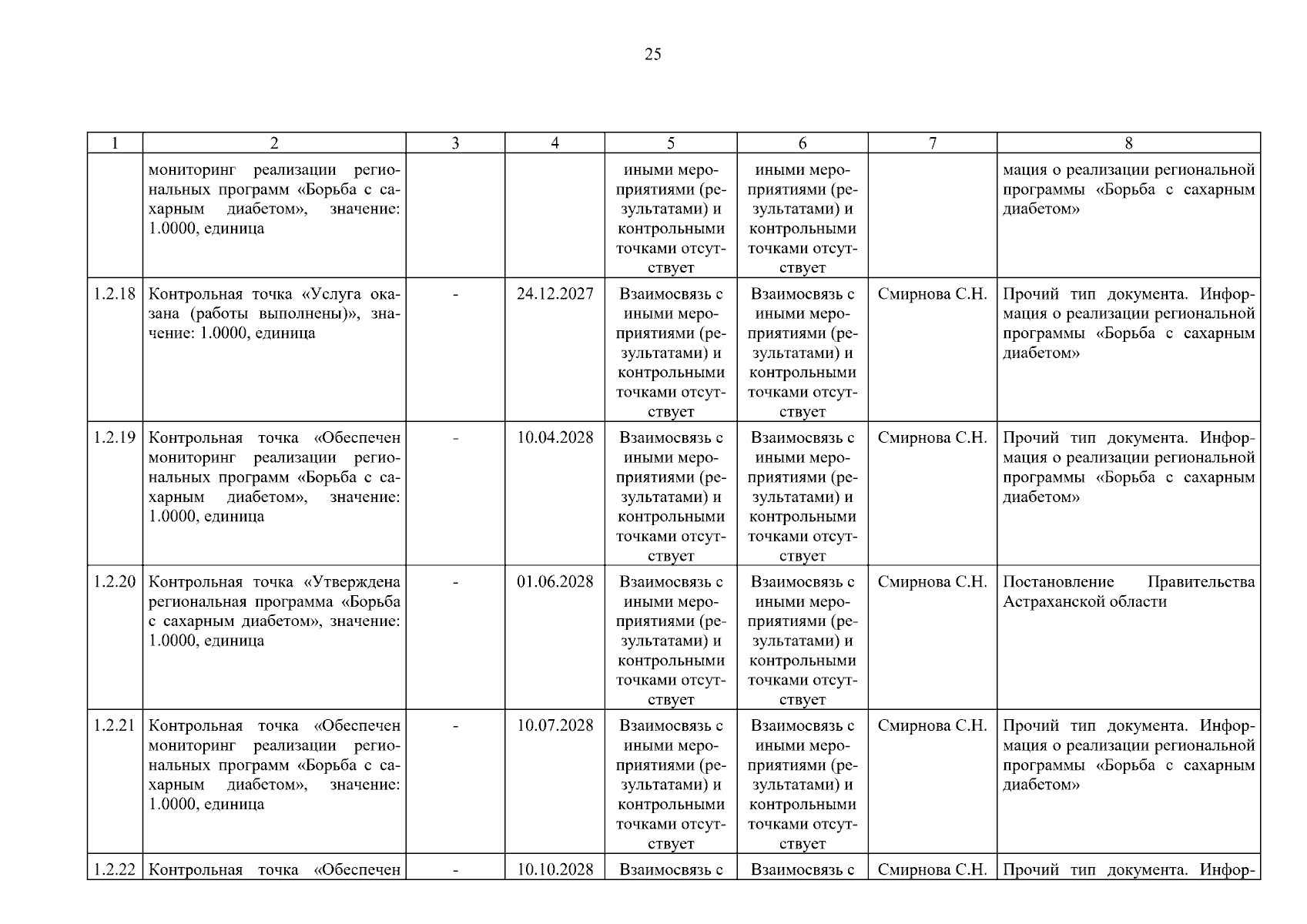 25

| 1 | 2 | 3 | 4 | 5 | 6 | 7 | 8 |
|---|---|---|---|---|---|---|---|
| | мониторинг реализации региональных программ «Борьба с сахарным диабетом», значение: 1.0000, единица | | | иными мероприятиями (результатами) и контрольными точками отсутствует | иными мероприятиями (результатами) и контрольными точками отсутствует | | мация о реализации региональной программы «Борьба с сахарным диабетом» |
| 1.2.18 | Контрольная точка «Услуга оказана (работы выполнены)», значение: 1.0000, единица | - | 24.12.2027 | Взаимосвязь с иными мероприятиями (результатами) и контрольными точками отсутствует | Взаимосвязь с иными мероприятиями (результатами) и контрольными точками отсутствует | Смирнова С.Н. | Прочий тип документа. Информация о реализации региональной программы «Борьба с сахарным диабетом» |
| 1.2.19 | Контрольная точка «Обеспечен мониторинг реализации региональных программ «Борьба с сахарным диабетом», значение: 1.0000, единица | - | 10.04.2028 | Взаимосвязь с иными мероприятиями (результатами) и контрольными точками отсутствует | Взаимосвязь с иными мероприятиями (результатами) и контрольными точками отсутствует | Смирнова С.Н. | Прочий тип документа. Информация о реализации региональной программы «Борьба с сахарным диабетом» |
| 1.2.20 | Контрольная точка «Утверждена региональная программа «Борьба с сахарным диабетом», значение: 1.0000, единица | - | 01.06.2028 | Взаимосвязь с иными мероприятиями (результатами) и контрольными точками отсутствует | Взаимосвязь с иными мероприятиями (результатами) и контрольными точками отсутствует | Смирнова С.Н. | Постановление Правительства Астраханской области |
| 1.2.21 | Контрольная точка «Обеспечен мониторинг реализации региональных программ «Борьба с сахарным диабетом», значение: 1.0000, единица | - | 10.07.2028 | Взаимосвязь с иными мероприятиями (результатами) и контрольными точками отсутствует | Взаимосвязь с иными мероприятиями (результатами) и контрольными точками отсутствует | Смирнова С.Н. | Прочий тип документа. Информация о реализации региональной программы «Борьба с сахарным диабетом» |
| 1.2.22 | Контрольная точка «Обеспечен | - | 10.10.2028 | Взаимосвязь с | Взаимосвязь с | Смирнова С.Н. | Прочий тип документа. Инфор- |